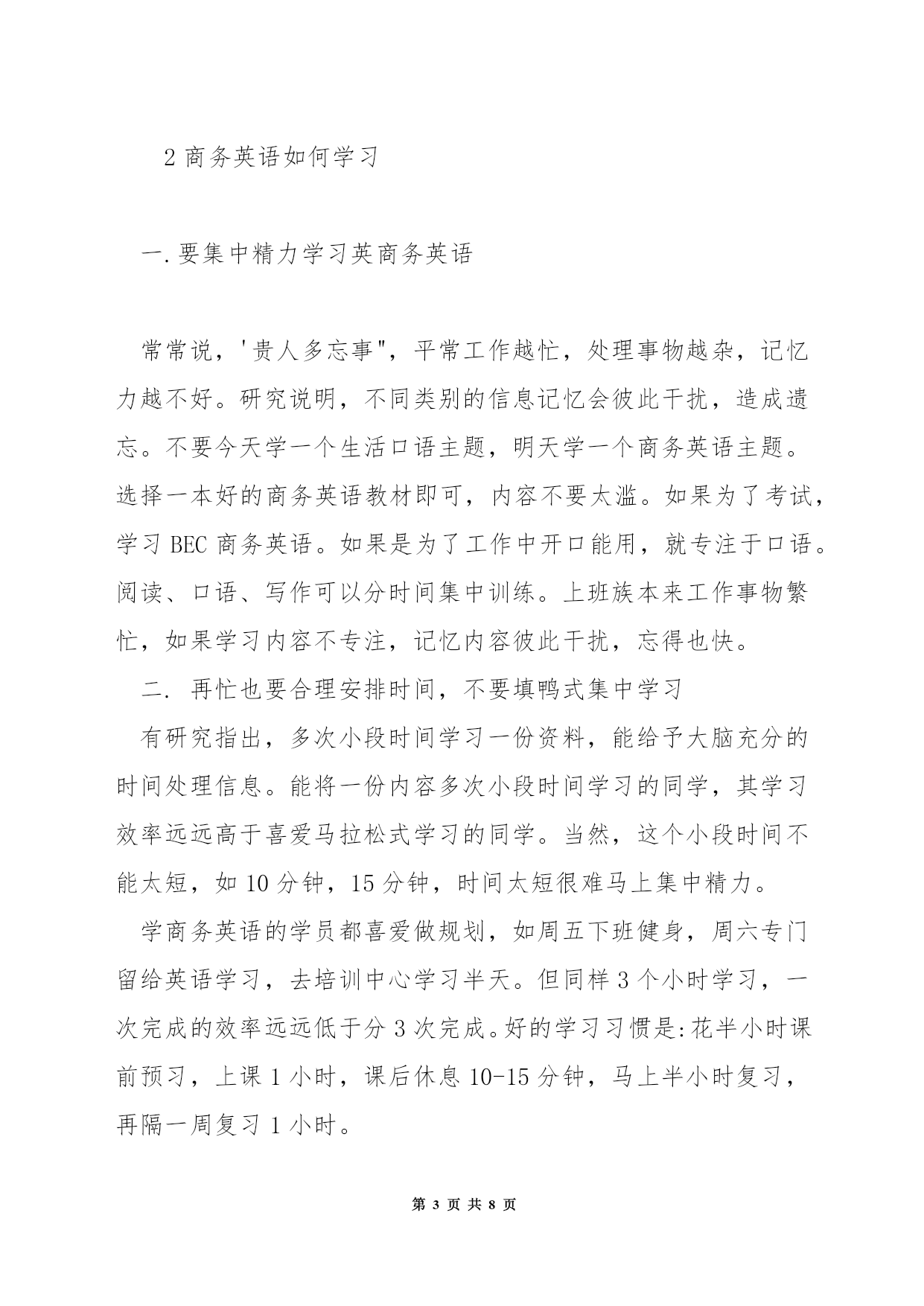 2 商务英语如何学习

一.要集中精力学习英商务英语

常常说，'贵人多忘事"，平常工作越忙，处理事物越杂，记忆力越不好。研究说明，不同类别的信息记忆会彼此干扰，造成遗忘。不要今天学一个生活口语主题，明天学一个商务英语主题。选择一本好的商务英语教材即可，内容不要太滥。如果为了考试，学习 BEC 商务英语。如果是为了工作中开口能用，就专注于口语。阅读、口语、写作可以分时间集中训练。上班族本来工作事物繁忙，如果学习内容不专注，记忆内容彼此干扰，忘得也快。

二. 再忙也要合理安排时间，不要填鸭式集中学习

有研究指出，多次小段时间学习一份资料，能给予大脑充分的时间处理信息。能将一份内容多次小段时间学习的同学，其学习效率远远高于喜爱马拉松式学习的同学。当然，这个小段时间不能太短，如 10 分钟，15 分钟，时间太短很难马上集中精力。

学商务英语的学员都喜爱做规划，如周五下班健身，周六专门留给英语学习，去培训中心学习半天。但同样 3 个小时学习，一次完成的效率远远低于分 3 次完成。好的学习习惯是:花半小时课前预习，上课 1 小时，课后休息 10-15 分钟，马上半小时复习，再隔一周复习 1 小时。

第 3 页 共 8 页